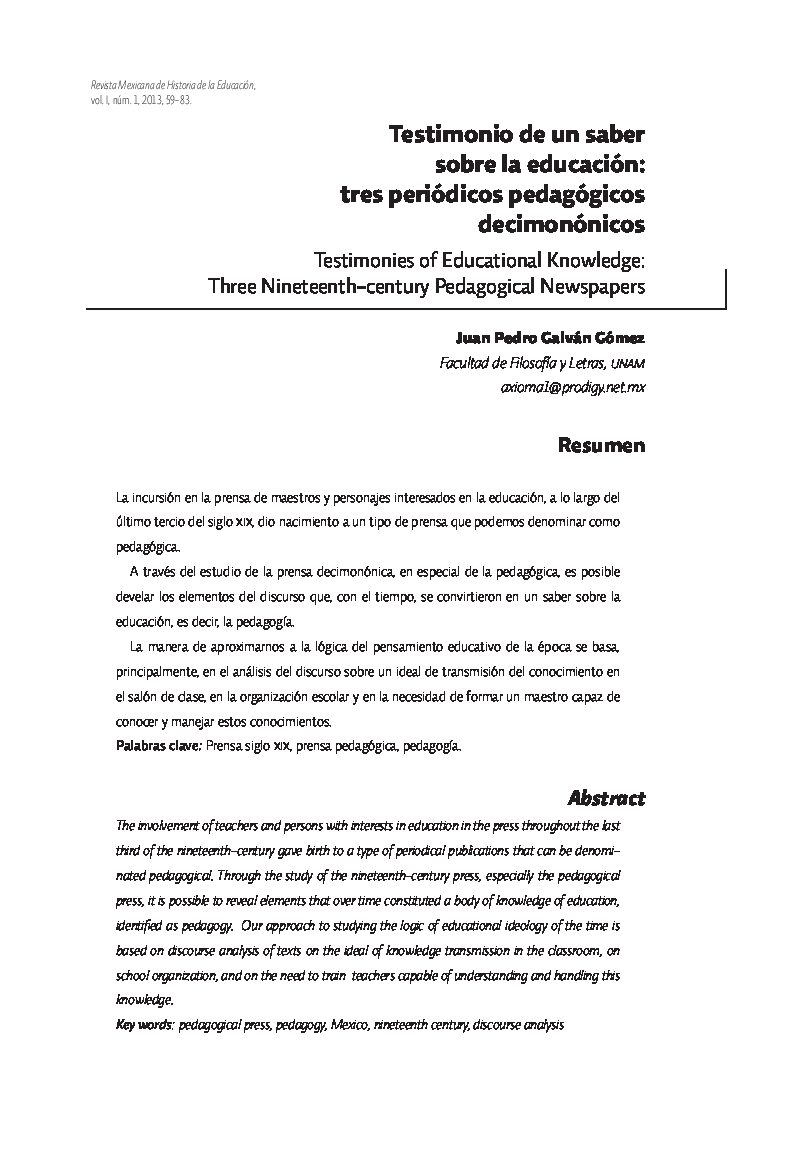 Revista Mexicana de Historia de la Educación, vol. I, núm. 1, 2013, 59-83.

Testimonio de un saber sobre la educación: tres periódicos pedagógicos decimonónicos

Testimonies of Educational Knowledge: Three Nineteenth-century Pedagogical Newspapers

Juan Pedro Galván Gómez
Facultad de Filosofía y Letras, UNAM
axioma1@prodigy.net.mx

Resumen

La incursión en la prensa de maestros y personajes interesados en la educación, a lo largo del último tercio del siglo XIX, dio nacimiento a un tipo de prensa que podemos denominar como pedagógica.

A través del estudio de la prensa decimonónica, en especial de la pedagógica, es posible develar los elementos del discurso que, con el tiempo, se convirtieron en un saber sobre la educación, es decir, la pedagogía.

La manera de aproximarnos a la lógica del pensamiento educativo de la época se basa, principalmente, en el análisis del discurso sobre un ideal de transmisión del conocimiento en el salón de clase, en la organización escolar y en la necesidad de formar un maestro capaz de conocer y manejar estos conocimientos.
Palabras clave: Prensa siglo XIX, prensa pedagógica, pedagogía.

Abstract

The involvement of teachers and persons with interests in education in the press throughout the last third of the nineteenth-century gave birth to a type of periodical publications that can be denominated pedagogical. Through the study of the nineteenth-century press, especially the pedagogical press, it is possible to reveal elements that over time constituted a body of knowledge of education, identified as pedagogy. Our approach to studying the logic of educational ideology of the time is based on discourse analysis of texts on the ideal of knowledge transmission in the classroom, on school organization, and on the need to train teachers capable of understanding and handling this knowledge.
Key words: pedagogical press, pedagogy, Mexico, nineteenth century, discourse analysis